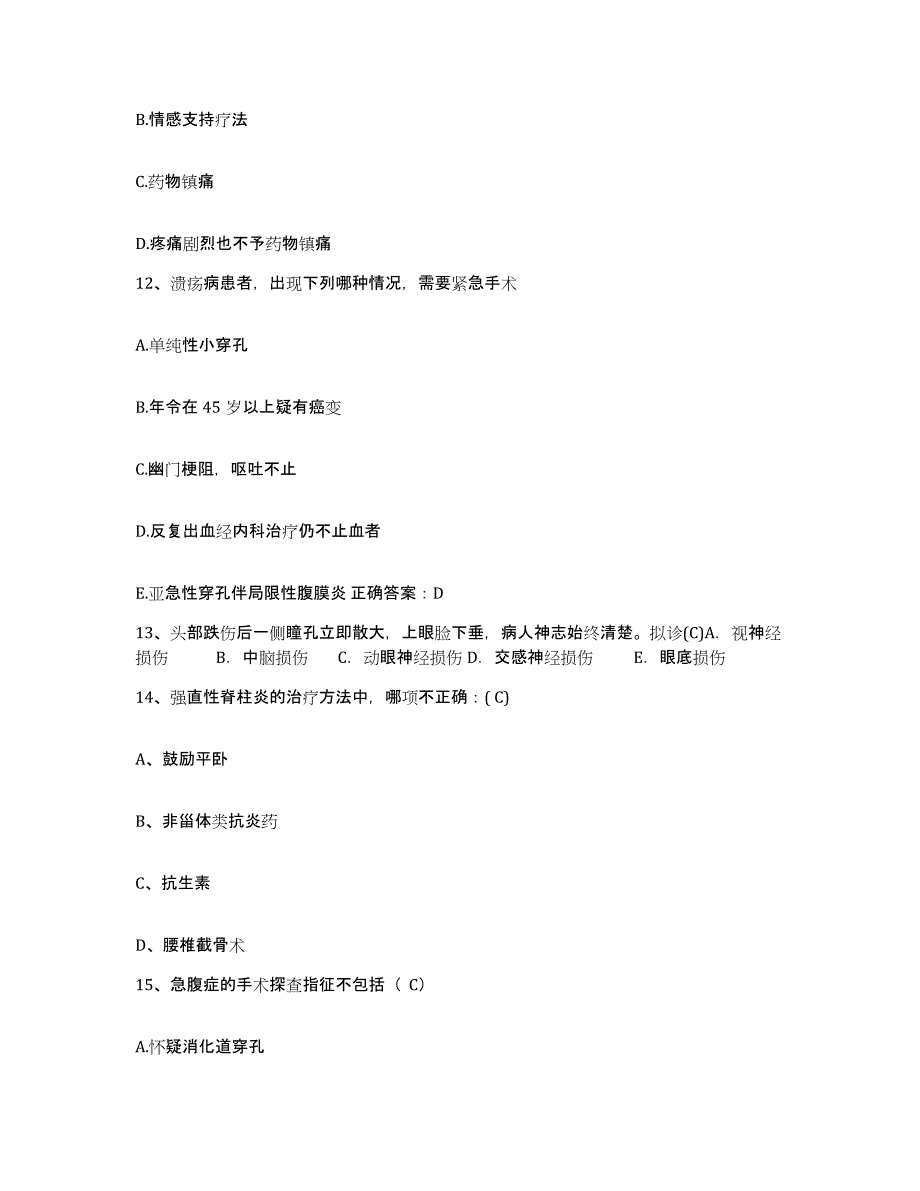 B.情感支持疗法

C.药物镇痛

D.疼痛剧烈也不予药物镇痛

12、溃疡病患者，出现下列哪种情况，需要紧急手术

A.单纯性小穿孔

B.年令在 45 岁以上疑有癌变

C.幽门梗阻，呕吐不止

D.反复出血经内科治疗仍不止血者

E.亚急性穿孔伴局限性腹膜炎 正确答案：D

13、头部跌伤后一侧瞳孔立即散大，上眼睑下垂，病人神志始终清楚。拟诊(C)A. 视神经损伤 B. 中脑损伤 C. 动眼神经损伤 D. 交感神经损伤 E. 眼底损伤

14、强直性脊柱炎的治疗方法中，哪项不正确：( C)

A、鼓励平卧

B、非甾体类抗炎药

C、抗生素

D、腰椎截骨术

15、急腹症的手术探查指征不包括（ C)

A.怀疑消化道穿孔